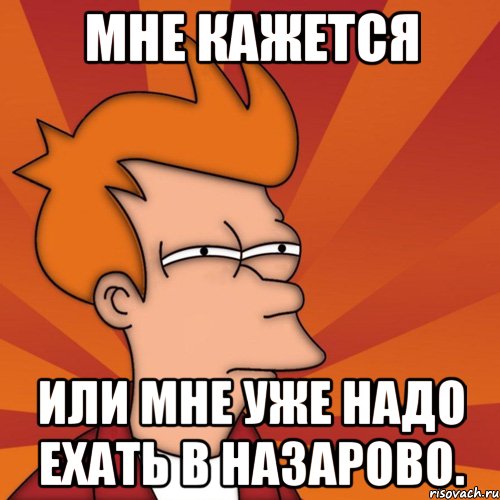 МНЕ КАЖЕТСЯ

ИЛИ МНЕ УЖЕ НАДО ЕХАТЬ В НАЗАРОВО.

risovach.ru